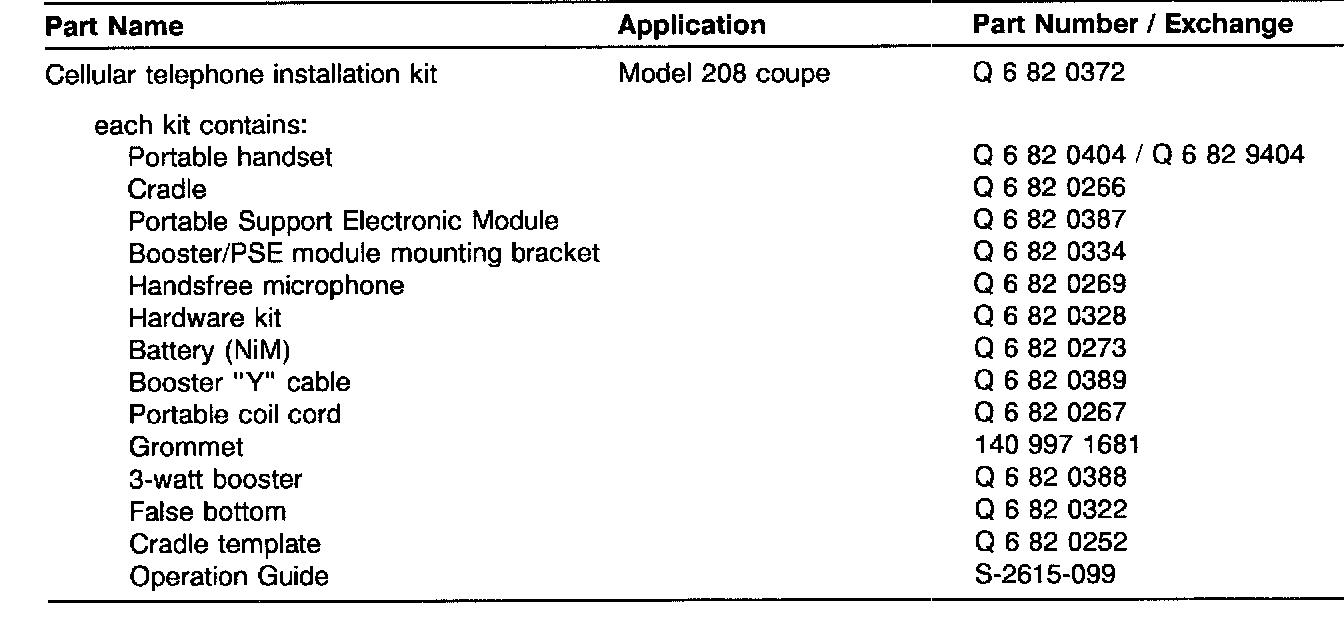 | Part Name | Application | Part Number / Exchange |
|---|---|---|
| Cellular telephone installation kit | Model 208 coupe | Q 6 82 0372 |
| each kit contains: | | |
| Portable handset | | Q 6 82 0404 / Q 6 82 9404 |
| Cradle | | Q 6 82 0266 |
| Portable Support Electronic Module | | Q 6 82 0387 |
| Booster/PSE module mounting bracket | | Q 6 82 0334 |
| Handsfree microphone | | Q 6 82 0269 |
| Hardware kit | | Q 6 82 0328 |
| Battery (NiM) | | Q 6 82 0273 |
| Booster "Y" cable | | Q 6 82 0389 |
| Portable coil cord | | Q 6 82 0267 |
| Grommet | | 140 997 1681 |
| 3-watt booster | | Q 6 82 0388 |
| False bottom | | Q 6 82 0322 |
| Cradle template | | Q 6 82 0252 |
| Operation Guide | | S-2615-099 |